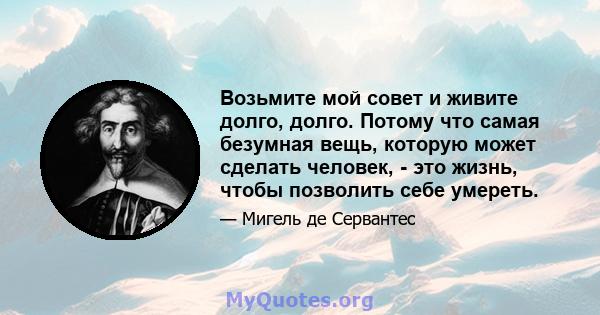 Возьмите мой совет и живите долго, долго. Потому что самая безумная вещь, которую может сделать человек, - это жизнь, чтобы позволить себе умереть.

— Мигель де Сервантес

MyQuotes.org